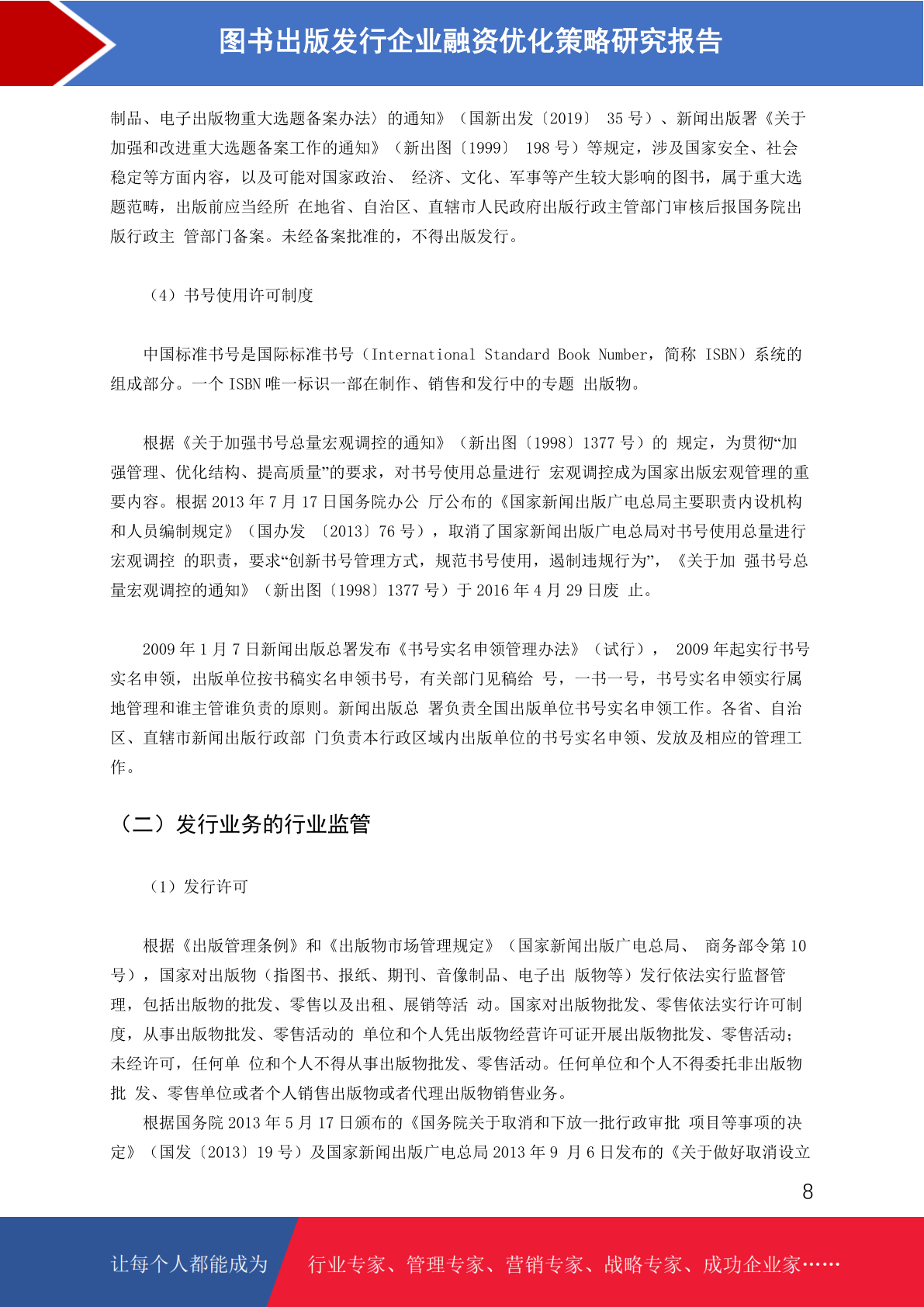 图书出版发行企业融资优化策略研究报告

制品、电子出版物重大选题备案办法〉的通知》（国新出发〔2019〕 35 号）、新闻出版署《关于加强和改进重大选题备案工作的通知》（新出图〔1999〕 198 号）等规定，涉及国家安全、社会稳定等方面内容，以及可能对国家政治、 经济、文化、军事等产生较大影响的图书，属于重大选题范畴，出版前应当经所 在地省、自治区、直辖市人民政府出版行政主管部门审核后报国务院出版行政主 管部门备案。未经备案批准的，不得出版发行。

（4）书号使用许可制度

中国标准书号是国际标准书号（International Standard Book Number，简称 ISBN）系统的组成部分。一个 ISBN 唯一标识一部在制作、销售和发行中的专题 出版物。

根据《关于加强书号总量宏观调控的通知》（新出图〔1998〕1377 号）的 规定，为贯彻“加强管理、优化结构、提高质量”的要求，对书号使用总量进行 宏观调控成为国家出版宏观管理的重要内容。根据 2013 年 7 月 17 日国务院办公 厅公布的《国家新闻出版广电总局主要职责内设机构和人员编制规定》（国办发 〔2013〕76 号），取消了国家新闻出版广电总局对书号使用总量进行宏观调控 的职责，要求“创新书号管理方式，规范书号使用，遏制违规行为”，《关于加 强书号总量宏观调控的通知》（新出图〔1998〕1377 号）于 2016 年 4 月 29 日废 止。

2009 年 1 月 7 日新闻出版总署发布《书号实名申领管理办法》（试行）， 2009 年起实行书号实名申领，出版单位按书稿实名申领书号，有关部门见稿给 号，一书一号，书号实名申领实行属地管理和谁主管谁负责的原则。新闻出版总 署负责全国出版单位书号实名申领工作。各省、自治区、直辖市新闻出版行政部 门负责本行政区域内出版单位的书号实名申领、发放及相应的管理工作。

（二）发行业务的行业监管

（1）发行许可

根据《出版管理条例》和《出版物市场管理规定》（国家新闻出版广电总局、 商务部令第 10 号），国家对出版物（指图书、报纸、期刊、音像制品、电子出 版物等）发行依法实行监督管理，包括出版物的批发、零售以及出租、展销等活 动。国家对出版物批发、零售依法实行许可制度，从事出版物批发、零售活动的 单位和个人凭出版物经营许可证开展出版物批发、零售活动；未经许可，任何单 位和个人不得从事出版物批发、零售活动。任何单位和个人不得委托非出版物批 发、零售单位或者个人销售出版物或者代理出版物销售业务。
根据国务院 2013 年 5 月 17 日颁布的《国务院关于取消和下放一批行政审批 项目等事项的决定》（国发〔2013〕19 号）及国家新闻出版广电总局 2013 年 9 月 6 日发布的《关于做好取消设立

8

让每个人都能成为 行业专家、管理专家、营销专家、战略专家、成功企业家……